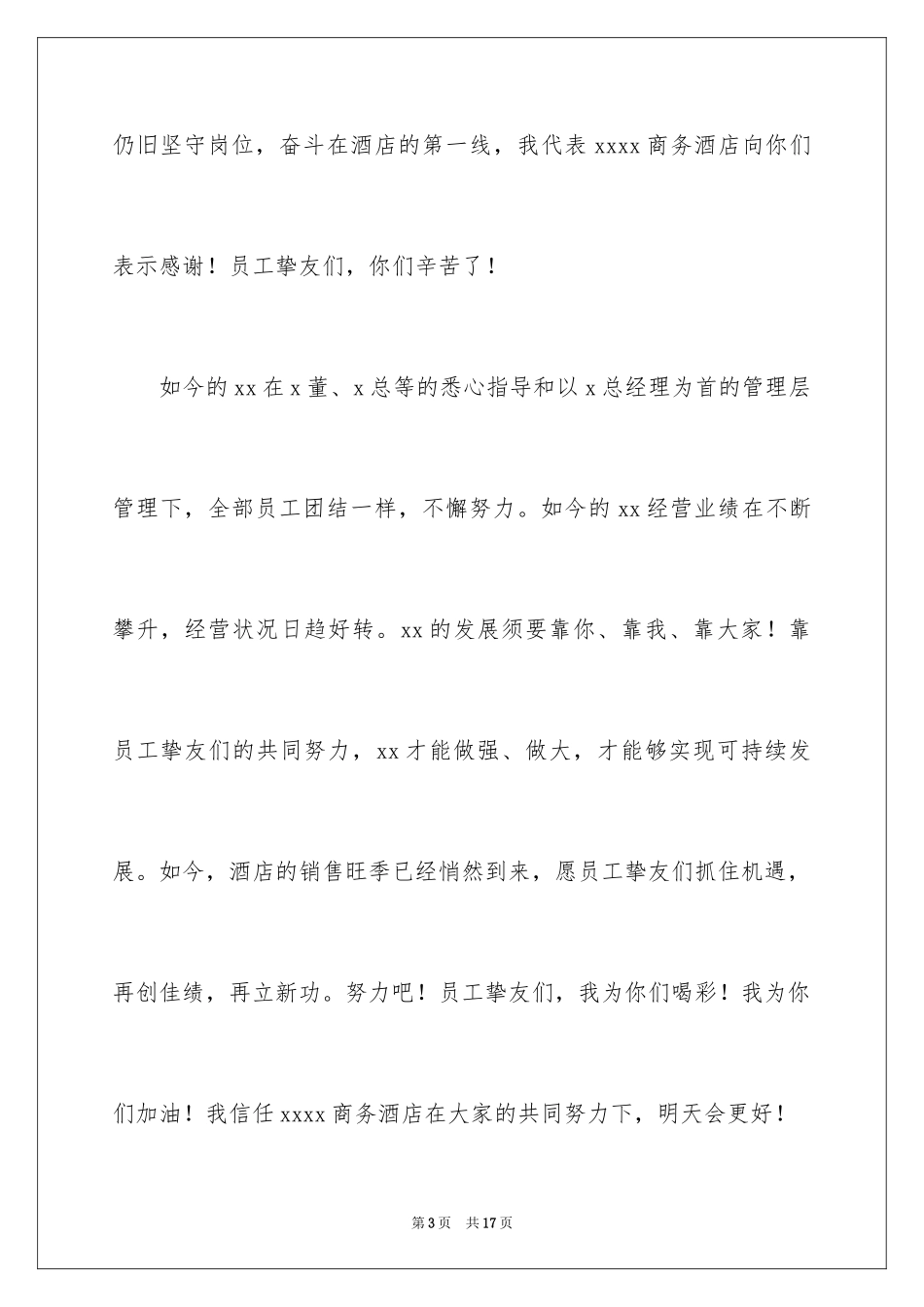 仍旧坚守岗位，奋斗在酒店的第一线，我代表 xxxx 商务酒店向你们表示感谢！员工挚友们，你们辛苦了！

如今的 xx 在 x 董、x 总等的悉心指导和以 x 总经理为首的管理层管理下，全部员工团结一样，不懈努力。如今的 xx 经营业绩在不断攀升，经营状况日趋好转。xx 的发展须要靠你、靠我、靠大家！靠员工挚友们的共同努力，xx 才能做强、做大，才能够实现可持续发展。如今，酒店的销售旺季已经悄然到来，愿员工挚友们抓住机遇，再创佳绩，再立新功。努力吧！员工挚友们，我为你们喝彩！我为你们加油！我信任 xxxx 商务酒店在大家的共同努力下，明天会更好！

第 3 页　共 17 页